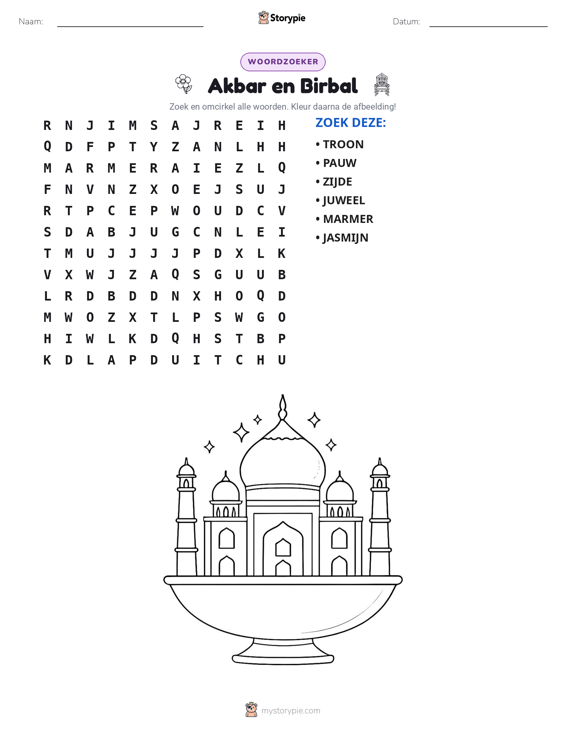 Naam: ____ Storypie Datum: ____

WOORDZOEKER

Akbar en Birbal

Zoek en omcirkel alle woorden. Kleur daarna de afbeelding!

R N J I M S A J R E I H
Q D F P T Y Z A N L H H
M A R M E R A I E Z L Q
F N V N Z X O E J S U J
R T P C E P W O U D C V
S D A B J U G C N L E I
T M U J J J J P D X L K
V X W J Z A Q S G U U B
L R D B D D N X H O Q D
M W O Z X T L P S W G O
H I W L K D Q H S T B P
K D L A P D U I T C H U

ZOEK DEZE:
• TROON
• PAUW
• ZIJDE
• JUWEEL
• MARMER
• JASMIJN

mystorypie.com